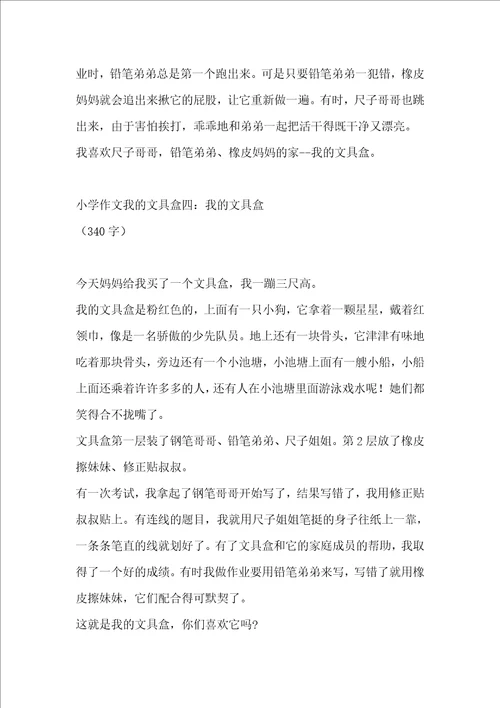 业时，铅笔弟弟总是第一个跑出来。可是只要铅笔弟弟一犯错，橡皮妈妈就会追出来揪它的屁股，让它重新做一遍。有时，尺子哥哥也跳出来，由于害怕挨打，乖乖地和弟弟一起把活干得既干净又漂亮。

我喜欢尺子哥哥，铅笔弟弟、橡皮妈妈的家--我的文具盒。

小学作文我的文具盒四：我的文具盒
（340字）

今天妈妈给我买了一个文具盒，我一蹦三尺高。

我的文具盒是粉红色的，上面有一只小狗，它拿着一颗星星，戴着红领巾，像是一名骄傲的少先队员。地上还有一块骨头，它津津有味地吃着那块骨头，旁边还有一个小池塘，小池塘上面有一艘小船，小船上面还乘着许许多多的人，还有人在小池塘里面游泳戏水呢！她们都笑得合不拢嘴了。

文具盒第一层装了钢笔哥哥、铅笔弟弟、尺子姐姐。第2层放了橡皮擦妹妹、修正贴叔叔。

有一次考试，我拿起了钢笔哥哥开始写了，结果写错了，我用修正贴叔叔贴上。有连线的题目，我就用尺子姐姐笔挺的身子往纸上一靠，一条条笔直的线就划好了。有了文具盒和它的家庭成员的帮助，我取得了一个好的成绩。有时我做作业要用铅笔弟弟来写，写错了就用橡皮擦妹妹，它们配合得可默契了。

这就是我的文具盒，你们喜欢它吗?